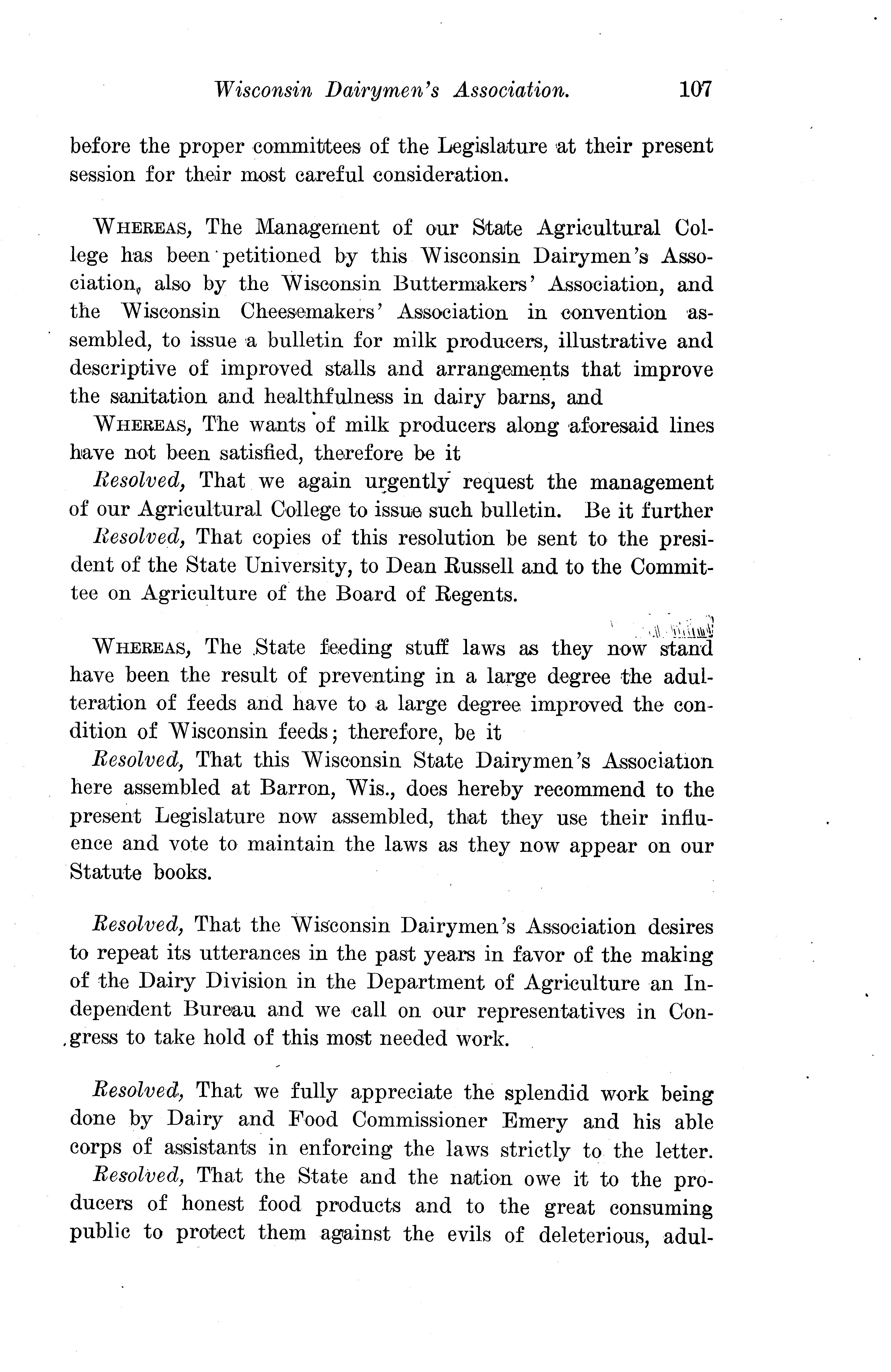 Wisconsin Dairymen's Association. 107

before the proper committees of the Legislature at their present session for their most careful consideration.

WHEREAS, The Management of our State Agricultural College has been petitioned by this Wisconsin Dairymen's Association, also by the Wisconsin Buttermakers' Association, and the Wisconsin Cheesemakers' Association in convention assembled, to issue a bulletin for milk producers, illustrative and descriptive of improved stalls and arrangements that improve the sanitation and healthfulness in dairy barns, and

WHEREAS, The wants of milk producers along aforesaid lines have not been satisfied, therefore be it

Resolved, That we again urgently request the management of our Agricultural College to issue such bulletin. Be it further

Resolved, That copies of this resolution be sent to the president of the State University, to Dean Russell and to the Committee on Agriculture of the Board of Regents.

WHEREAS, The State feeding stuff laws as they now stand have been the result of preventing in a large degree the adulteration of feeds and have to a large degree improved the condition of Wisconsin feeds; therefore, be it

Resolved, That this Wisconsin State Dairymen's Association here assembled at Barron, Wis., does hereby recommend to the present Legislature now assembled, that they use their influence and vote to maintain the laws as they now appear on our Statute books.

Resolved, That the Wisconsin Dairymen's Association desires to repeat its utterances in the past years in favor of the making of the Dairy Division in the Department of Agriculture an Independent Bureau and we call on our representatives in Congress to take hold of this most needed work.

Resolved, That we fully appreciate the splendid work being done by Dairy and Food Commissioner Emery and his able corps of assistants in enforcing the laws strictly to the letter.

Resolved, That the State and the nation owe it to the producers of honest food products and to the great consuming public to protect them against the evils of deleterious, adul-